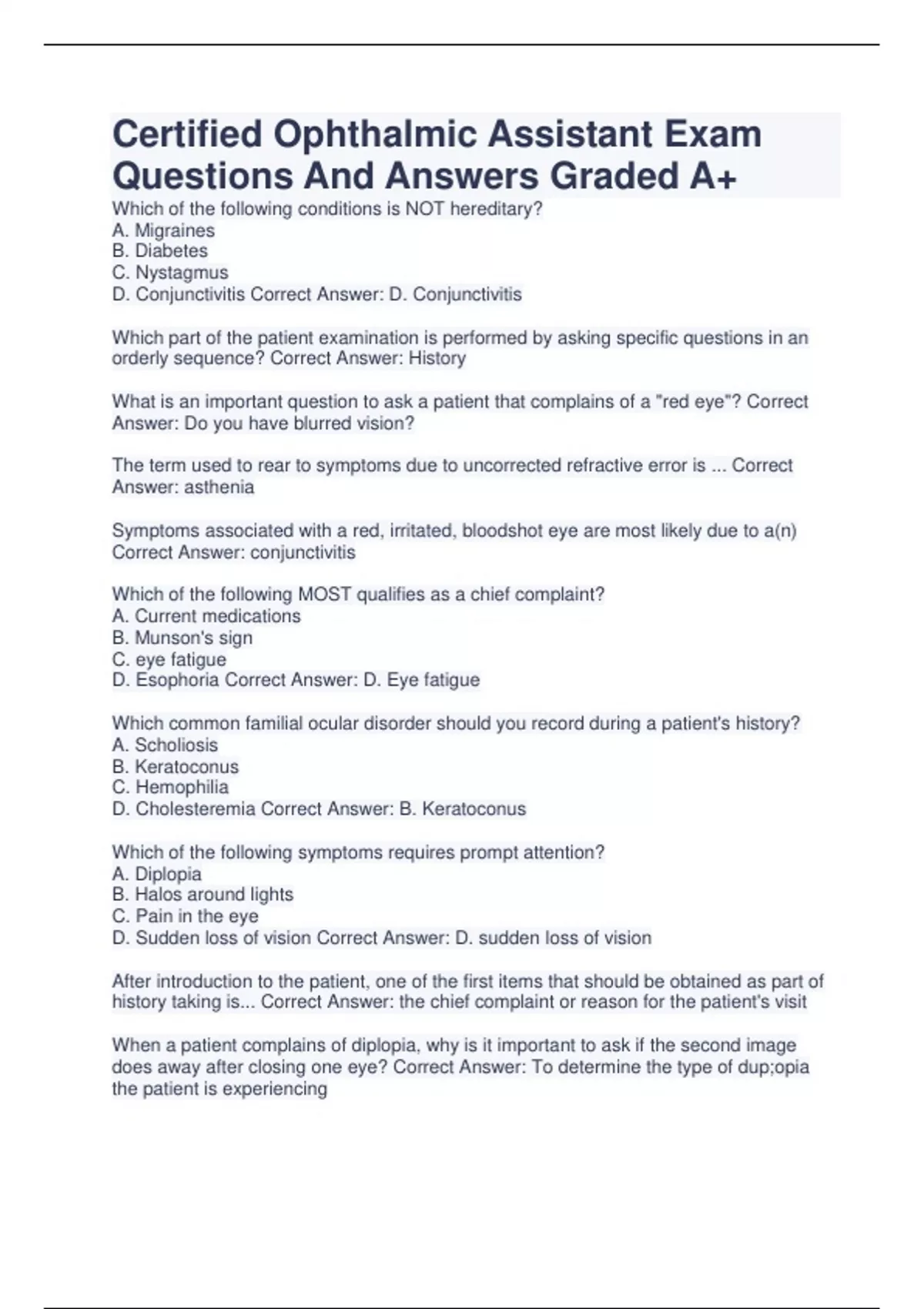 Certified Ophthalmic Assistant Exam Questions And Answers Graded A+

Which of the following conditions is NOT hereditary?
A. Migraines
B. Diabetes
C. Nystagmus
D. Conjunctivitis Correct Answer: D. Conjunctivitis

Which part of the patient examination is performed by asking specific questions in an orderly sequence? Correct Answer: History

What is an important question to ask a patient that complains of a "red eye"? Correct Answer: Do you have blurred vision?

The term used to rear to symptoms due to uncorrected refractive error is ... Correct Answer: asthenia

Symptoms associated with a red, irritated, bloodshot eye are most likely due to a(n) Correct Answer: conjunctivitis

Which of the following MOST qualifies as a chief complaint?
A. Current medications
B. Munson's sign
C. eye fatigue
D. Esophoria Correct Answer: D. Eye fatigue

Which common familial ocular disorder should you record during a patient's history?
A. Scholiosis
B. Keratoconus
C. Hemophilia
D. Cholesteremia Correct Answer: B. Keratoconus

Which of the following symptoms requires prompt attention?
A. Diplopia
B. Halos around lights
C. Pain in the eye
D. Sudden loss of vision Correct Answer: D. sudden loss of vision

After introduction to the patient, one of the first items that should be obtained as part of history taking is... Correct Answer: the chief complaint or reason for the patient's visit

When a patient complains of diplopia, why is it important to ask if the second image does away after closing one eye? Correct Answer: To determine the type of dup;opia the patient is experiencing